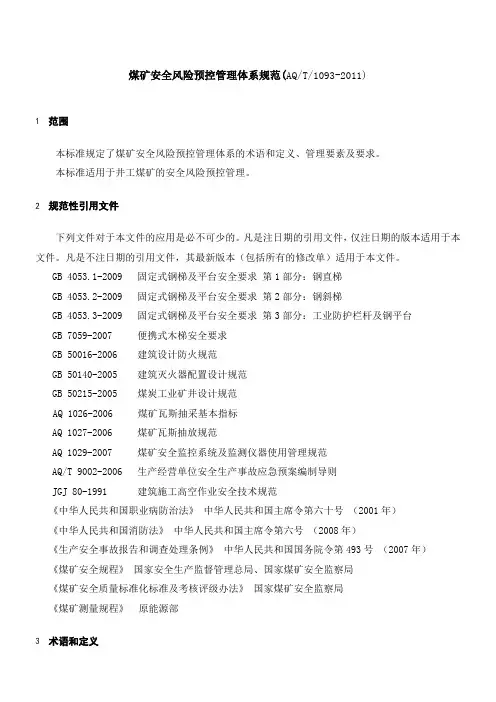 煤矿安全风险预控管理体系规范(AQ/T/1093-2011)

1 范围

本标准规定了煤矿安全风险预控管理体系的术语和定义、管理要素及要求。

本标准适用于井工煤矿的安全风险预控管理。

2 规范性引用文件

下列文件对于本文件的应用是必不可少的。凡是注日期的引用文件，仅注日期的版本适用于本文件。凡是不注日期的引用文件，其最新版本（包括所有的修改单）适用于本文件。

GB 4053.1-2009 固定式钢梯及平台安全要求 第1部分：钢直梯

GB 4053.2-2009 固定式钢梯及平台安全要求 第2部分：钢斜梯

GB 4053.3-2009 固定式钢梯及平台安全要求 第3部分：工业防护栏杆及钢平台

GB 7059-2007 便携式木梯安全要求

GB 50016-2006 建筑设计防火规范

GB 50140-2005 建筑灭火器配置设计规范

GB 50215-2005 煤炭工业矿井设计规范

AQ 1026-2006 煤矿瓦斯抽采基本指标

AQ 1027-2006 煤矿瓦斯抽放规范

AQ 1029-2007 煤矿安全监控系统及监测仪器使用管理规范

AQ/T 9002-2006 生产经营单位安全生产事故应急预案编制导则

JGJ 80-1991 建筑施工高空作业安全技术规范

《中华人民共和国职业病防治法》 中华人民共和国主席令第六十号 （2001年）

《中华人民共和国消防法》 中华人民共和国主席令第六号 （2008年）

《生产安全事故报告和调查处理条例》 中华人民共和国国务院令第493号 （2007年）

《煤矿安全规程》 国家安全生产监督管理总局、国家煤矿安全监察局

《煤矿安全质量标准化标准及考核评级办法》 国家煤矿安全监察局

《煤矿测量规程》 原能源部

3 术语和定义